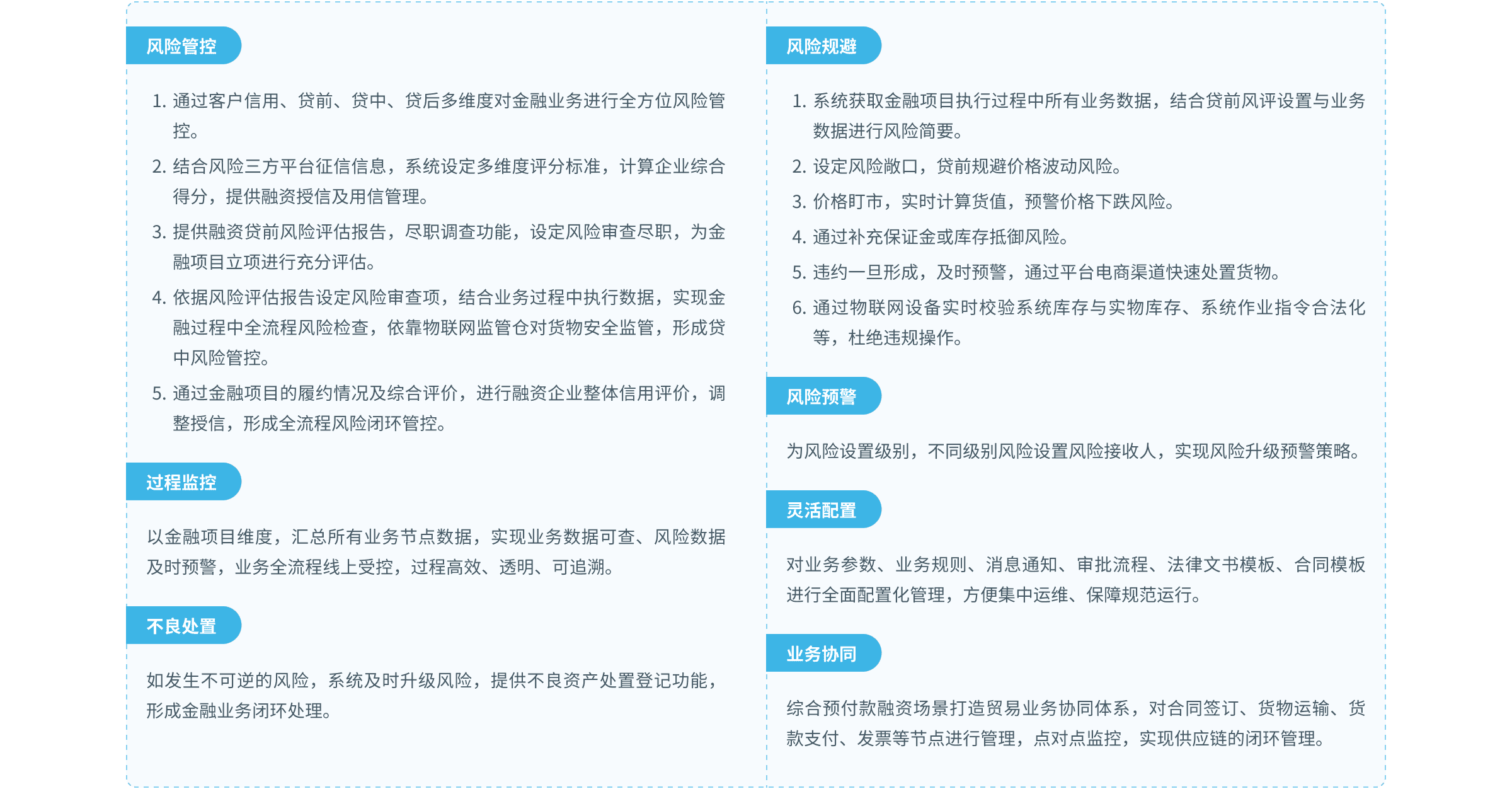 风险管控

1.通过客户信用、贷前、贷中、贷后多维度对金融业务进行全方位风险管控。

2.结合风险三方平台征信信息，系统设定多维度评分标准，计算企业综合得分，提供融资授信及用信管理。

3.提供融资贷前风险评估报告，尽职调查功能，设定风险审查尽职，为金融项目立项进行充分评估。

4.依据风险评估报告设定风险审查项，结合业务过程中执行数据，实现金融过程中全流程风险检查，依靠物联网监管仓对货物安全监管，形成贷中风险管控。

5.通过金融项目的履约情况及综合评价，进行融资企业整体信用评价，调整授信，形成全流程风险闭环管控。

过程监控

以金融项目维度，汇总所有业务节点数据，实现业务数据可查、风险数据及时预警，业务全流程线上受控，过程高效、透明、可追溯。

不良处置

如发生不可逆的风险，系统及时升级风险，提供不良资产处置登记功能，形成金融业务闭环处理。

风险规避

1.系统获取金融项目执行过程中所有业务数据，结合贷前风评设置与业务数据进行风险简要。

2.设定风险敞口，贷前规避价格波动风险。

3.价格盯市，实时计算货值，预警价格下跌风险。

4.通过补充保证金或库存抵御风险。

5.违约一旦形成，及时预警，通过平台电商渠道快速处置货物。

6.通过物联网设备实时校验系统库存与实物库存、系统作业指令合法化等，杜绝违规操作。

风险预警

为风险设置级别，不同级别风险设置风险接收人，实现风险升级预警策略。

灵活配置

对业务参数、业务规则、消息通知、审批流程、法律文书模板、合同模板进行全面配置化管理，方便集中运维、保障规范运行。

业务协同

综合预付款融资场景打造贸易业务协同体系，对合同签订、货物运输、货款支付、发票等节点进行管理，点对点监控，实现供应链的闭环管理。